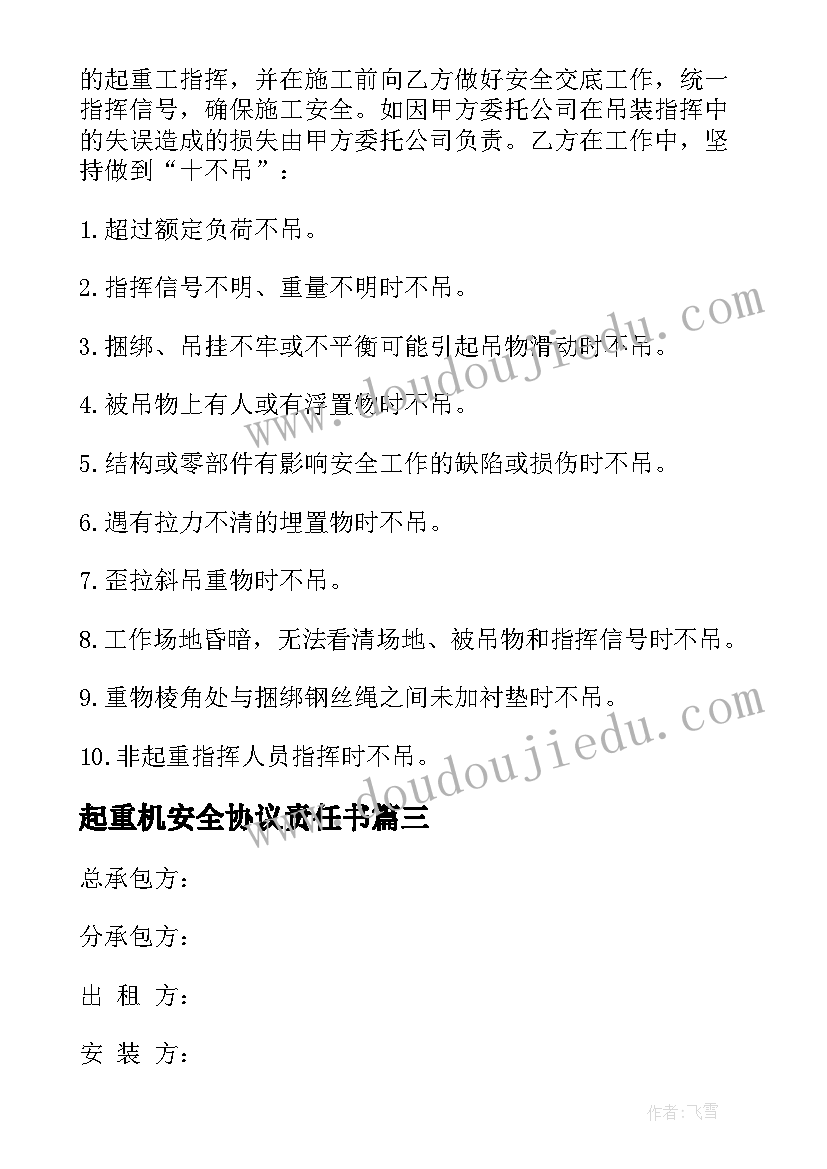 的起重工指挥，并在施工前向乙方做好安全交底工作，统一指挥信号，确保施工安全。如因甲方委托公司在吊装指挥中的失误造成的损失由甲方委托公司负责。乙方在工作中，坚持做到“十不吊”：

1.超过额定负荷不吊。

2.指挥信号不明、重量不明时不吊。

3.捆绑、吊挂不牢或不平衡可能引起吊物滑动时不吊。

4.被吊物上有人或有浮置物时不吊。

5.结构或零部件有影响安全工作的缺陷或损伤时不吊。

6.遇有拉力不清的埋置物时不吊。

7.歪拉斜吊重物时不吊。

8.工作场地昏暗，无法看清场地、被吊物和指挥信号时不吊。

9.重物棱角处与捆绑钢丝绳之间未加衬垫时不吊。

10.非起重指挥人员指挥时不吊。

起重机安全协议责任书篇三

总承包方：

分承包方：

出 租 方：

安 装 方：

www.doudoujiedu.com

www.doudoujiedu.com

作者：飞雪